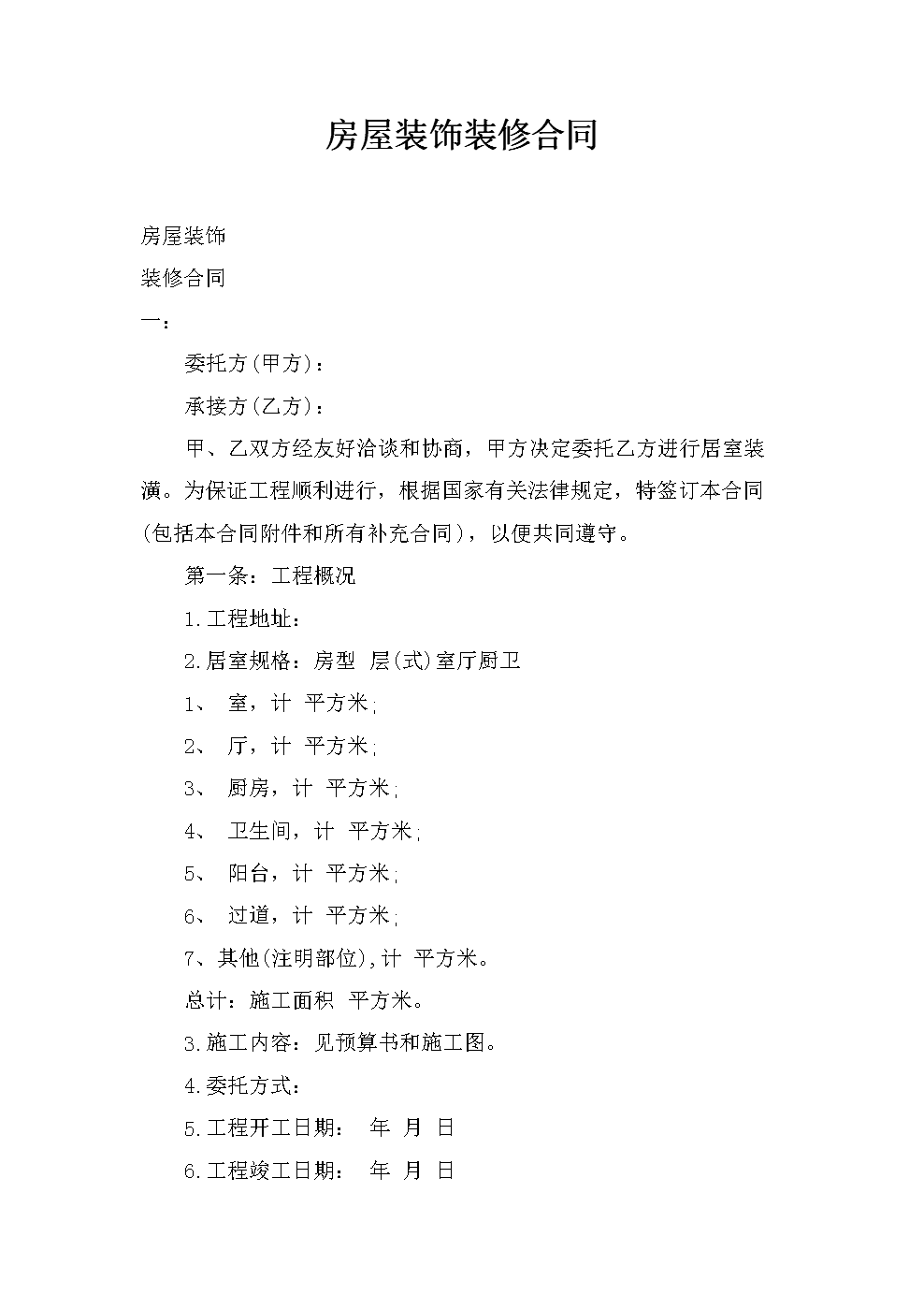 房屋装饰装修合同

房屋装饰

装修合同

一：

委托方(甲方)：

承接方(乙方)：

甲、乙双方经友好洽谈和协商，甲方决定委托乙方进行居室装潢。为保证工程顺利进行，根据国家有关法律规定，特签订本合同(包括本合同附件和所有补充合同)，以便共同遵守。

第一条：工程概况

1.工程地址：

2.居室规格：房型 层(式)室厅厨卫

1、 室，计 平方米;

2、 厅，计 平方米;

3、 厨房，计 平方米;

4、 卫生间，计 平方米;

5、 阳台，计 平方米;

6、 过道，计 平方米;

7、其他(注明部位),计 平方米。

总计：施工面积 平方米。

3.施工内容：见预算书和施工图。

4.委托方式：

5.工程开工日期： 年 月 日

6.工程竣工日期： 年 月 日